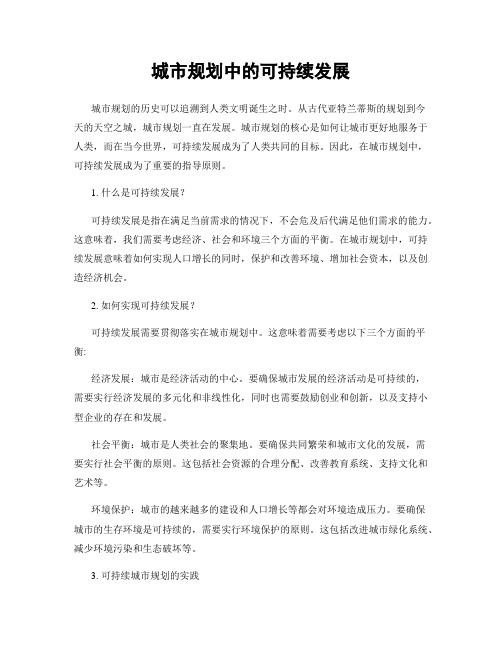 城市规划中的可持续发展

城市规划的历史可以追溯到人类文明诞生之时。从古代亚特兰蒂斯的规划到今天的天空之城，城市规划一直在发展。城市规划的核心是如何让城市更好地服务于人类，而在当今世界，可持续发展成为了人类共同的目标。因此，在城市规划中，可持续发展成为了重要的指导原则。

1. 什么是可持续发展？

可持续发展是指在满足当前需求的情况下，不会危及后代满足他们需求的能力。这意味着，我们需要考虑经济、社会和环境三个方面的平衡。在城市规划中，可持续发展意味着如何实现人口增长的同时，保护和改善环境、增加社会资本，以及创造经济机会。

2. 如何实现可持续发展？

可持续发展需要贯彻落实在城市规划中。这意味着需要考虑以下三个方面的平衡:

经济发展：城市是经济活动的中心。要确保城市发展的经济活动是可持续的，需要实行经济发展的多元化和非线性化，同时也需要鼓励创业和创新，以及支持小型企业的存在和发展。

社会平衡：城市是人类社会的聚集地。要确保共同繁荣和城市文化的发展，需要实行社会平衡的原则。这包括社会资源的合理分配、改善教育系统、支持文化和艺术等。

环境保护：城市的越来越多的建设和人口增长等都会对环境造成压力。要确保城市的生存环境是可持续的，需要实行环境保护的原则。这包括改进城市绿化系统、减少环境污染和生态破坏等。

3. 可持续城市规划的实践